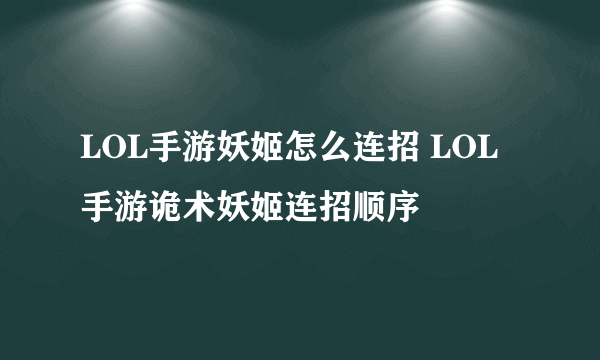 LOL手游妖姬怎么连招 LOL手游诡术妖姬连招顺序